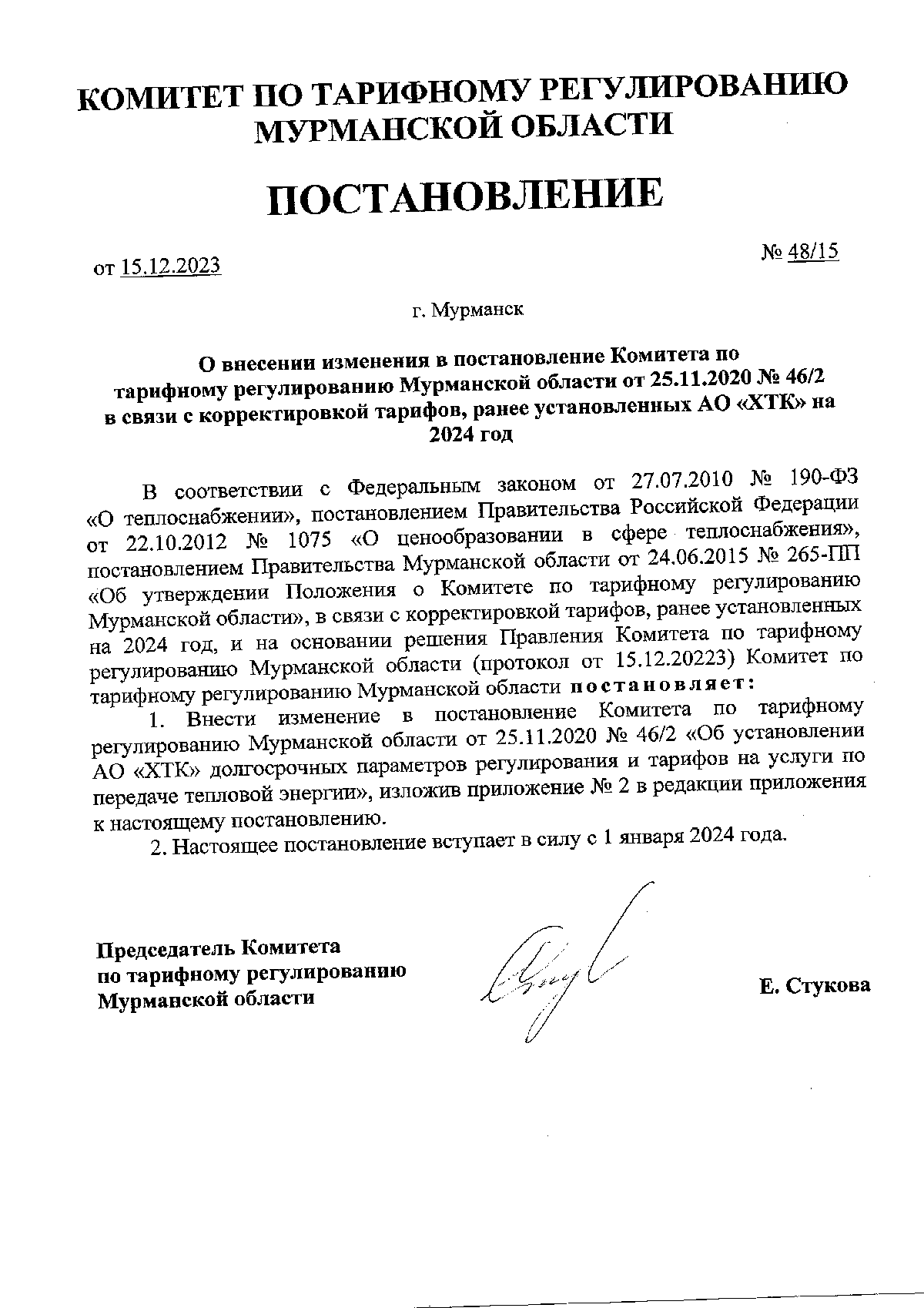 КОМИТЕТ ПО ТАРИФНОМУ РЕГУЛИРОВАНИЮ МУРМАНСКОЙ ОБЛАСТИ

ПОСТАНОВЛЕНИЕ

от 15.12.2023

№ 48/15

г. Мурманск

О внесении изменения в постановление Комитета по тарифному регулированию Мурманской области от 25.11.2020 № 46/2 в связи с корректировкой тарифов, ранее установленных АО «ХТК» на 2024 год

В соответствии с Федеральным законом от 27.07.2010 № 190-ФЗ «О теплоснабжении», постановлением Правительства Российской Федерации от 22.10.2012 № 1075 «О ценообразовании в сфере теплоснабжения», постановлением Правительства Мурманской области от 24.06.2015 № 265-ПП «Об утверждении Положения о Комитете по тарифному регулированию Мурманской области», в связи с корректировкой тарифов, ранее установленных на 2024 год, и на основании решения Правления Комитета по тарифному регулированию Мурманской области (протокол от 15.12.20223) Комитет по тарифному регулированию Мурманской области постановляет:

1. Внести изменение в постановление Комитета по тарифному регулированию Мурманской области от 25.11.2020 № 46/2 «Об установлении АО «ХТК» долгосрочных параметров регулирования и тарифов на услуги по передаче тепловой энергии», изложив приложение № 2 в редакции приложения к настоящему постановлению.

2. Настоящее постановление вступает в силу с 1 января 2024 года.

Председатель Комитета по тарифному регулированию Мурманской области

Е. Стукова